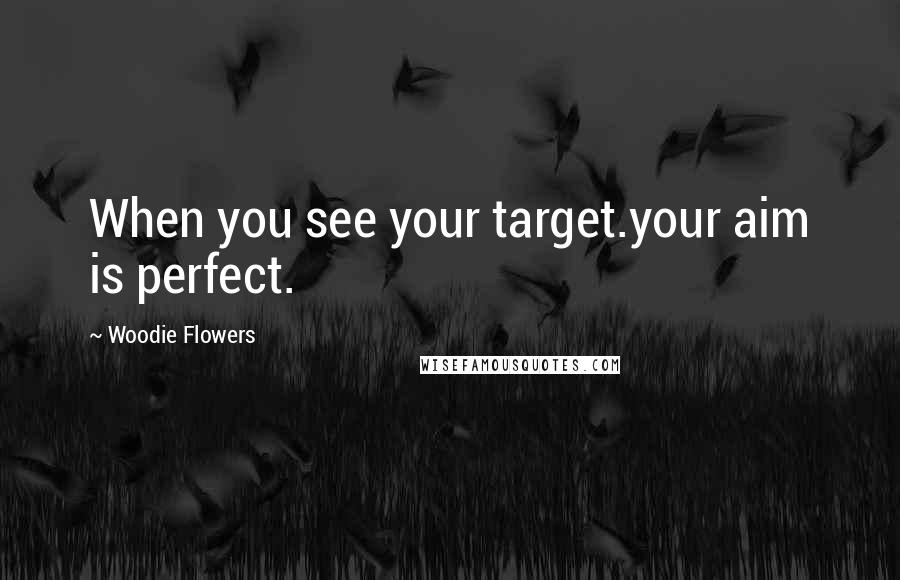 When you see your target.your aim is perfect.

~ Woodie Flowers

WISEFAMOUSQUOTES.COM